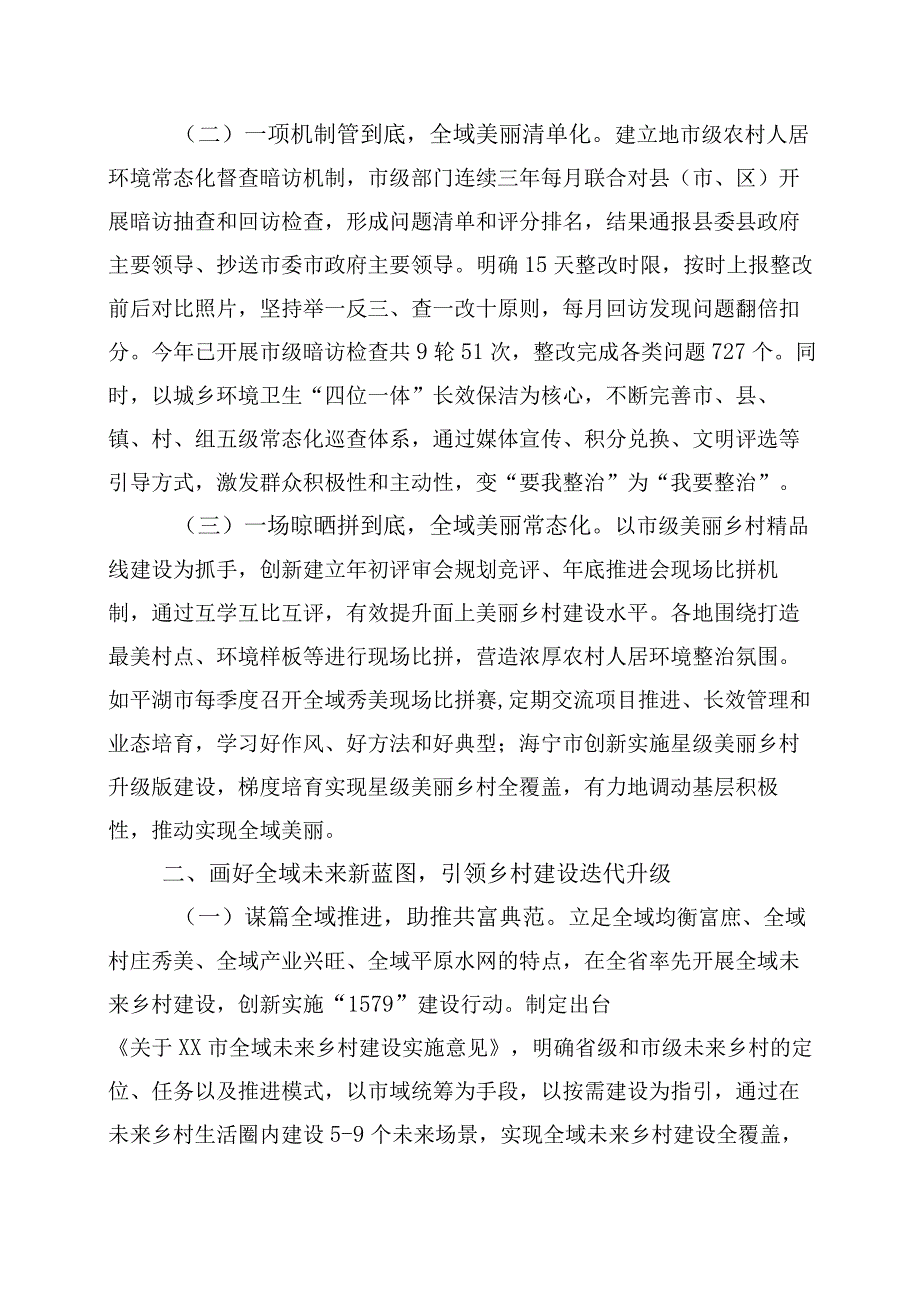 （二）一项机制管到底，全域美丽清单化。建立地市级农村人居环境常态化督查暗访机制，市级部门连续三年每月联合对县（市、区）开展暗访抽查和回访检查，形成问题清单和评分排名，结果通报县委县政府主要领导、抄送市委市政府主要领导。明确15天整改时限，按时上报整改前后对比照片，坚持举一反三、查一改十原则，每月回访发现问题翻倍扣分。今年已开展市级暗访检查共9轮51次，整改完成各类问题727个。同时，以城乡环境卫生“四位一体”长效保洁为核心，不断完善市、县、镇、村、组五级常态化巡查体系，通过媒体宣传、积分兑换、文明评选等引导方式，激发群众积极性和主动性，变“要我整治”为“我要整治”。

（三）一场晾晒拼到底，全域美丽常态化。以市级美丽乡村精品线建设为抓手，创新建立年初评审会规划竞评、年底推进会现场比拼机制，通过互学互比互评，有效提升面上美丽乡村建设水平。各地围绕打造最美村点、环境样板等进行现场比拼，营造浓厚农村人居环境整治氛围。如平湖市每季度召开全域秀美现场比拼赛,定期交流项目推进、长效管理和业态培育，学习好作风、好方法和好典型；海宁市创新实施星级美丽乡村升级版建设，梯度培育实现星级美丽乡村全覆盖，有力地调动基层积极性，推动实现全域美丽。

二、画好全域未来新蓝图，引领乡村建设迭代升级

（一）谋篇全域推进，助推共富典范。立足全域均衡富庶、全域村庄秀美、全域产业兴旺、全域平原水网的特点，在全省率先开展全域未来乡村建设，创新实施“1579”建设行动。制定出台《关于XX市全域未来乡村建设实施意见》，明确省级和市级未来乡村的定位、任务以及推进模式，以市域统筹为手段，以按需建设为指引，通过在未来乡村生活圈内建设5-9个未来场景，实现全域未来乡村建设全覆盖，